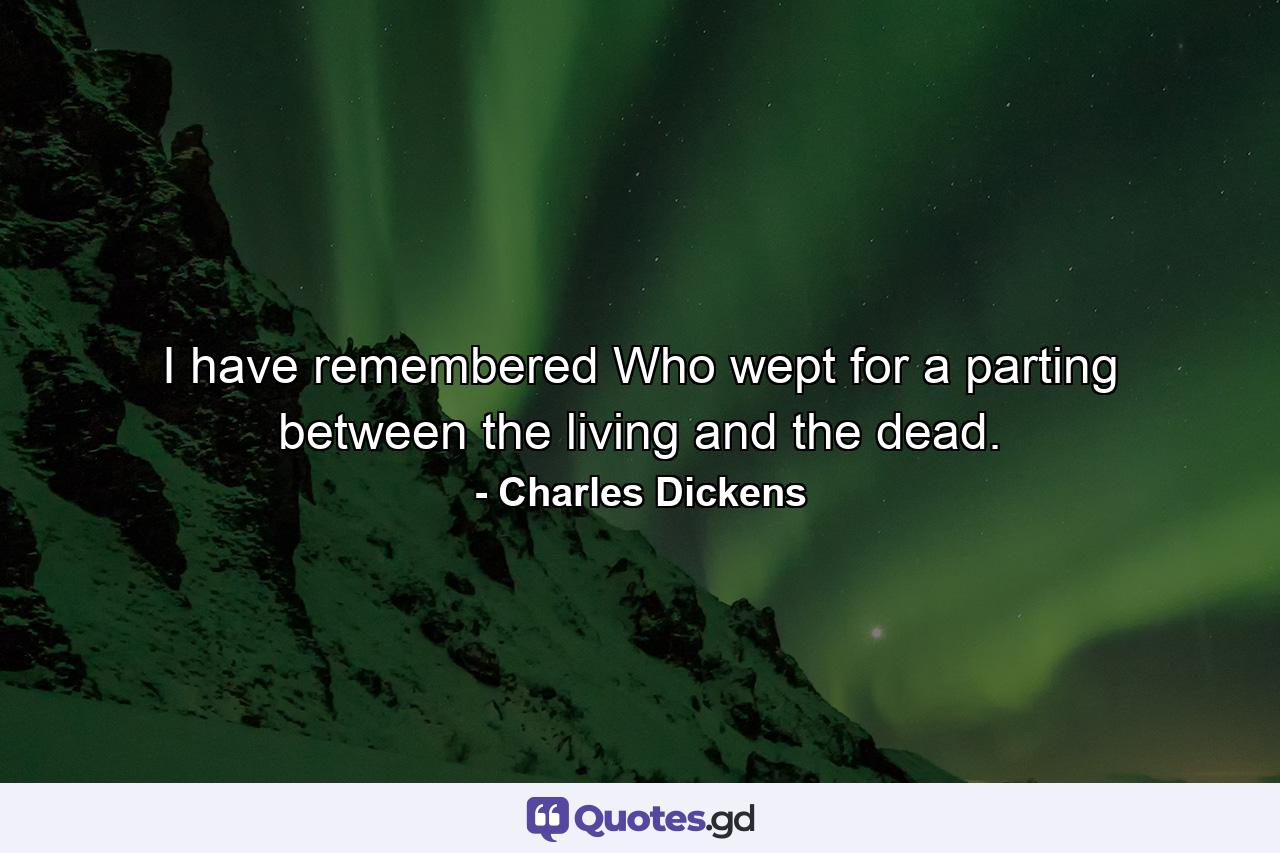 I have remembered Who wept for a parting between the living and the dead.
- Charles Dickens

Quotes.gd